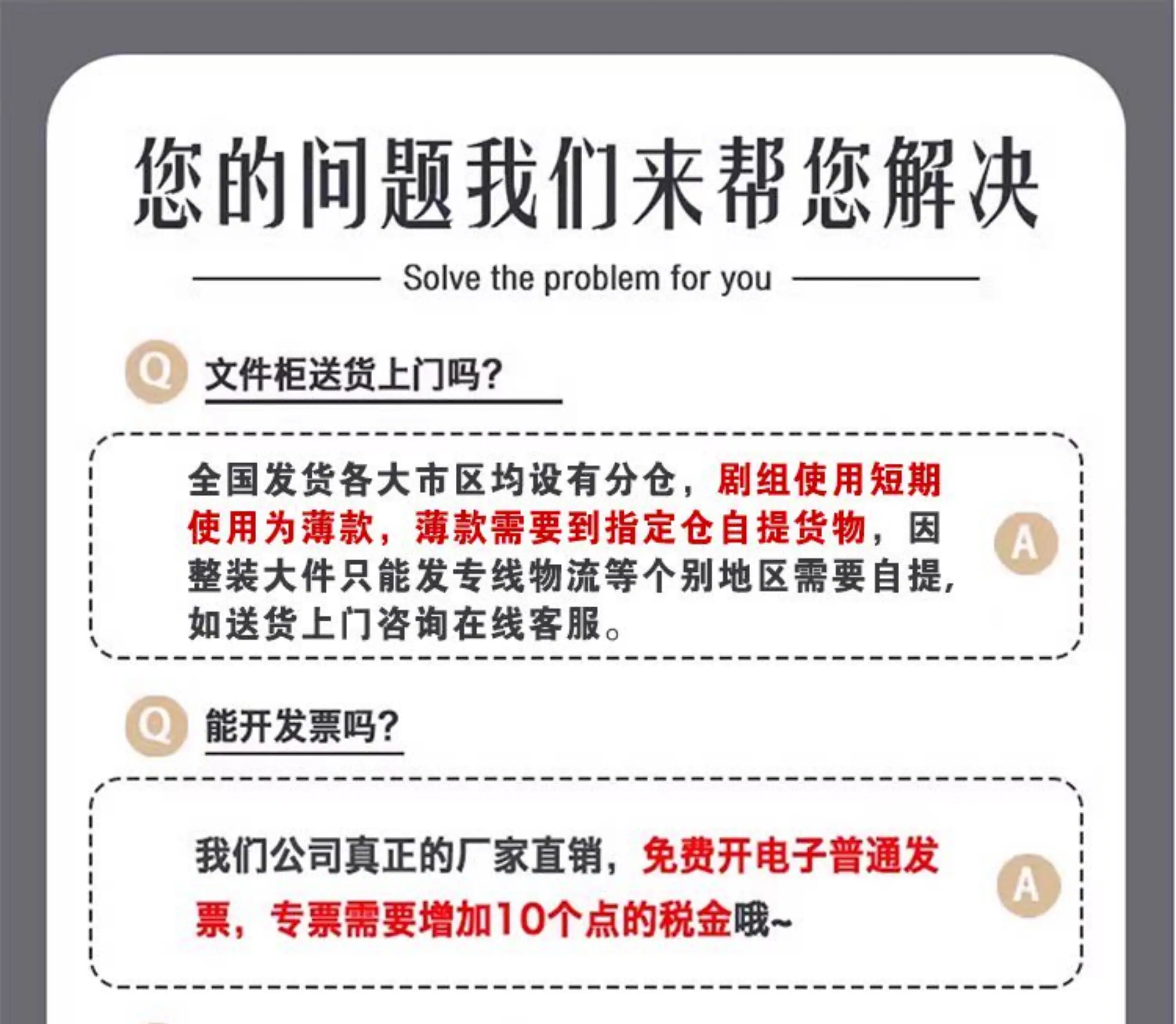 您的问题我们来帮您解决

Solve the problem for you

Q 文件柜送货上门吗?

全国发货各大市区均设有分仓，剧组使用短期使用为薄款，薄款需要到指定仓自提货物，因整装大件只能发专线物流等个别地区需要自提，如送货上门咨询在线客服。

A

Q 能开发票吗?

我们公司真正的厂家直销，免费开电子普通发票，专票需要增加10个点的税金哦~

A